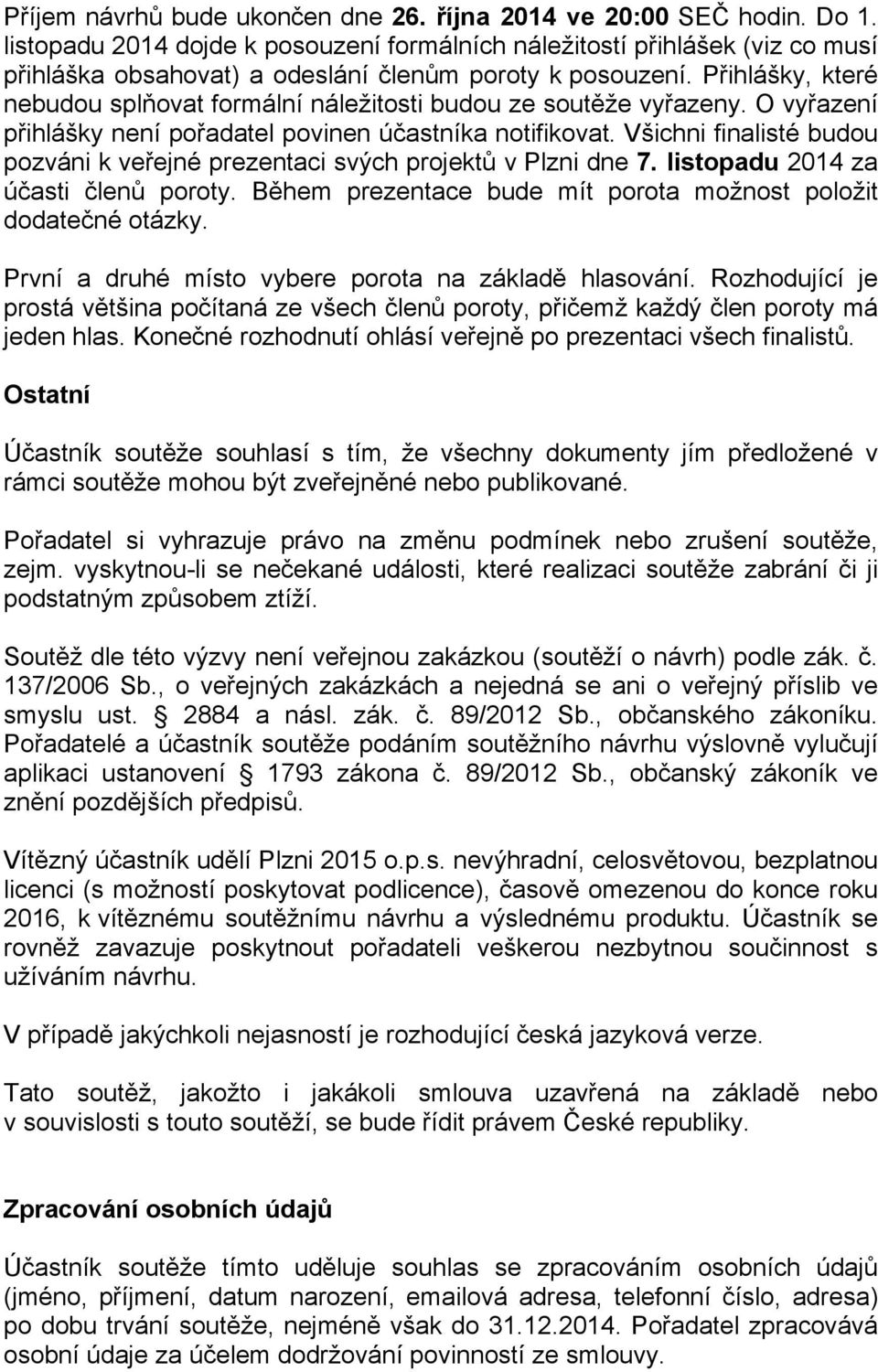 Příjem návrhů bude ukončen dne 26. října 2014 ve 20:00 SEČ hodin. Do 1. listopadu 2014 dojde k posouzení formálních náležitostí přihlášek (viz co musí přihláška obsahovat) a odeslání členům poroty k posouzení. Přihlášky, které nebudou splňovat formální náležitosti budou ze soutěže vyřazeny. O vyřazení přihlášky není pořadatel povinen účastníka notifikovat. Všichni finalisté budou pozváni k veřejné prezentaci svých projektů v Plzni dne 7. listopadu 2014 za účasti členů poroty. Během prezentace bude mít porota možnost položit dodatečné otázky.

První a druhé místo vybere porota na základě hlasování. Rozhodující je prostá většina počítaná ze všech členů poroty, přičemž každý člen poroty má jeden hlas. Konečné rozhodnutí ohlásí veřejně po prezentaci všech finalistů.

Ostatní

Účastník soutěže souhlasí s tím, že všechny dokumenty jím předložené v rámci soutěže mohou být zveřejněné nebo publikované.

Pořadatel si vyhrazuje právo na změnu podmínek nebo zrušení soutěže, zejm. vyskytnou-li se nečekané události, které realizaci soutěže zabrání či ji podstatným způsobem ztíží.

Soutěž dle této výzvy není veřejnou zakázkou (soutěží o návrh) podle zák. č. 137/2006 Sb., o veřejných zakázkách a nejedná se ani o veřejný příslib ve smyslu ust. § 2884 a násl. zák. č. 89/2012 Sb., občanského zákoníku. Pořadatelé a účastník soutěže podáním soutěžního návrhu výslovně vylučují aplikaci ustanovení § 1793 zákona č. 89/2012 Sb., občanský zákoník ve znění pozdějších předpisů.

Vítězný účastník udělí Plzni 2015 o.p.s. nevýhradní, celosvětovou, bezplatnou licenci (s možností poskytovat podlicence), časově omezenou do konce roku 2016, k vítěznému soutěžnímu návrhu a výslednému produktu. Účastník se rovněž zavazuje poskytnout pořadateli veškerou nezbytnou součinnost s užíváním návrhu.

V případě jakýchkoli nejasností je rozhodující česká jazyková verze.

Tato soutěž, jakožto i jakákoli smlouva uzavřená na základě nebo v souvislosti s touto soutěží, se bude řídit právem České republiky.

Zpracování osobních údajů

Účastník soutěže tímto uděluje souhlas se zpracováním osobních údajů (jméno, příjmení, datum narození, emailová adresa, telefonní číslo, adresa) po dobu trvání soutěže, nejméně však do 31.12.2014. Pořadatel zpracovává osobní údaje za účelem dodržování povinností ze smlouvy.